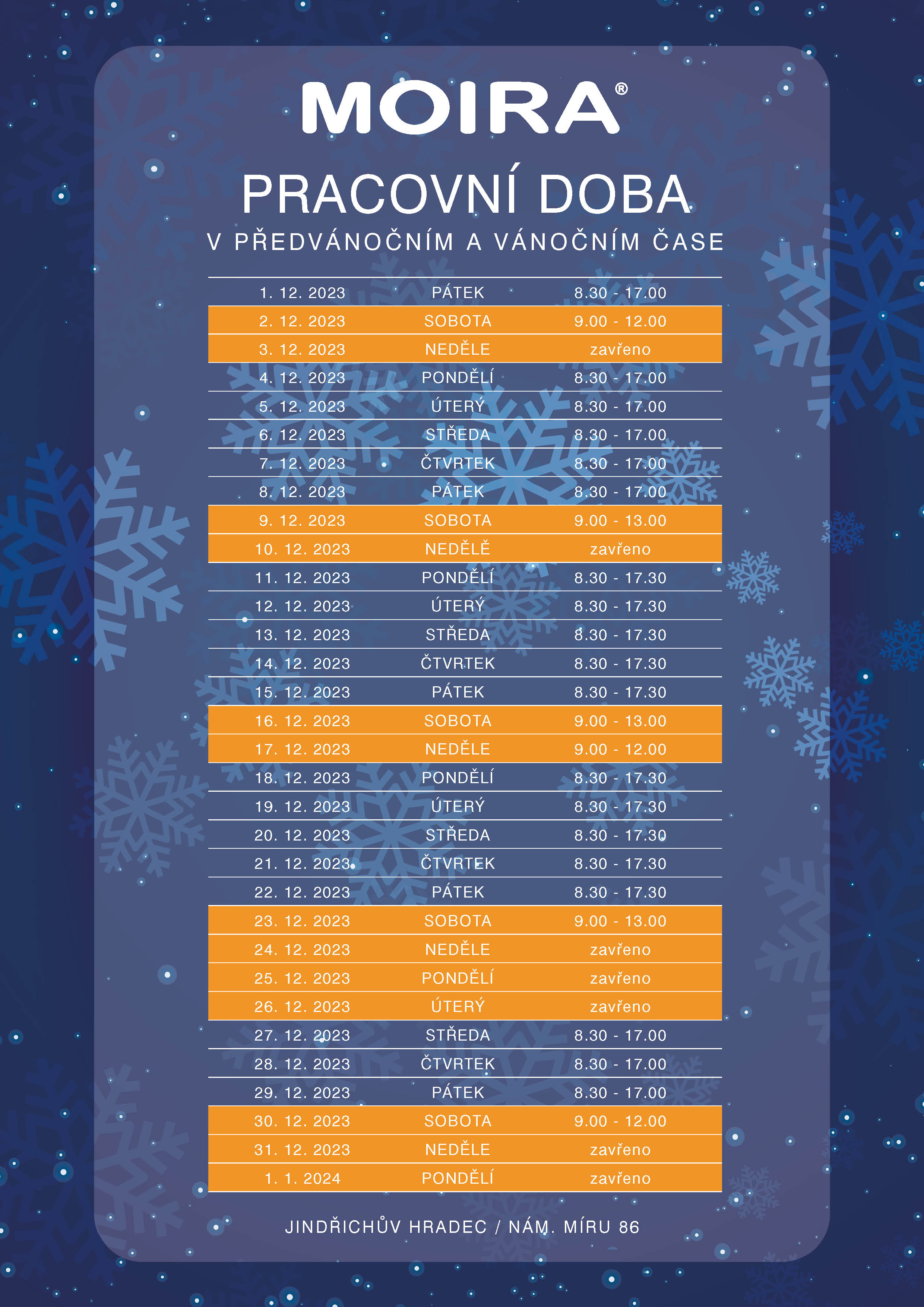 MOIRA®

PRACOVNÍ DOBA

V PŘEDVÁNOČNÍM A VÁNOČNÍM ČASE

| | | |
|---|---|---|
| 1. 12. 2023 | PÁTEK | 8.30 - 17.00 |
| 2. 12. 2023 | SOBOTA | 9.00 - 12.00 |
| 3. 12. 2023 | NEDĚLE | zavřeno |
| 4. 12. 2023 | PONDĚLÍ | 8.30 - 17.00 |
| 5. 12. 2023 | ÚTERÝ | 8.30 - 17.00 |
| 6. 12. 2023 | STŘEDA | 8.30 - 17.00 |
| 7. 12. 2023 | ČTVRTEK | 8.30 - 17.00 |
| 8. 12. 2023 | PÁTEK | 8.30 - 17.00 |
| 9. 12. 2023 | SOBOTA | 9.00 - 13.00 |
| 10. 12. 2023 | NEDĚLĚ | zavřeno |
| 11. 12. 2023 | PONDĚLÍ | 8.30 - 17.30 |
| 12. 12. 2023 | ÚTERÝ | 8.30 - 17.30 |
| 13. 12. 2023 | STŘEDA | 8.30 - 17.30 |
| 14. 12. 2023 | ČTVRTEK | 8.30 - 17.30 |
| 15. 12. 2023 | PÁTEK | 8.30 - 17.30 |
| 16. 12. 2023 | SOBOTA | 9.00 - 13.00 |
| 17. 12. 2023 | NEDĚLE | 9.00 - 12.00 |
| 18. 12. 2023 | PONDĚLÍ | 8.30 - 17.30 |
| 19. 12. 2023 | ÚTERÝ | 8.30 - 17.30 |
| 20. 12. 2023 | STŘEDA | 8.30 - 17.30 |
| 21. 12. 2023 | ČTVRTEK | 8.30 - 17.30 |
| 22. 12. 2023 | PÁTEK | 8.30 - 17.30 |
| 23. 12. 2023 | SOBOTA | 9.00 - 13.00 |
| 24. 12. 2023 | NEDĚLE | zavřeno |
| 25. 12. 2023 | PONDĚLÍ | zavřeno |
| 26. 12. 2023 | ÚTERÝ | zavřeno |
| 27. 12. 2023 | STŘEDA | 8.30 - 17.00 |
| 28. 12. 2023 | ČTVRTEK | 8.30 - 17.00 |
| 29. 12. 2023 | PÁTEK | 8.30 - 17.00 |
| 30. 12. 2023 | SOBOTA | 9.00 - 12.00 |
| 31. 12. 2023 | NEDĚLE | zavřeno |
| 1. 1. 2024 | PONDĚLÍ | zavřeno |

JINDŘICHŮV HRADEC / NÁM. MÍRU 86